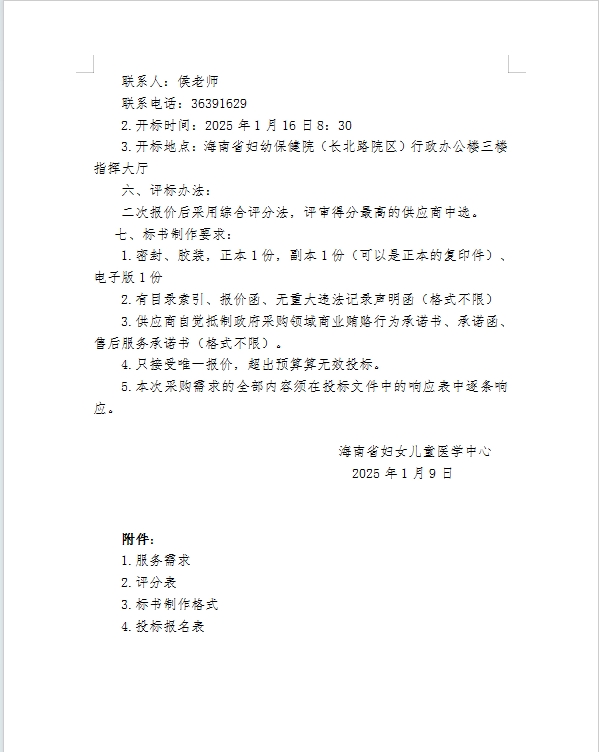 联系人：侯老师

联系电话：36391629

2.开标时间：2025 年 1 月 16 日 8：30

3.开标地点：海南省妇幼保健院（长北路院区）行政办公楼三楼指挥大厅

六、评标办法：

二次报价后采用综合评分法，评审得分最高的供应商中选。

七、标书制作要求：

1.密封、胶装，正本 1 份，副本 1 份（可以是正本的复印件）、电子版 1 份

2.有目录索引、报价函、无重大违法记录声明函（格式不限）

3.供应商自觉抵制政府采购领域商业贿赂行为承诺书、承诺函、售后服务承诺书（格式不限）。

4.只接受唯一报价，超出预算算无效投标。

5.本次采购需求的全部内容须在投标文件中的响应表中逐条响应。

海南省妇女儿童医学中心

2025 年 1 月 9 日

附件：

1.服务需求

2.评分表

3.标书制作格式

4.投标报名表